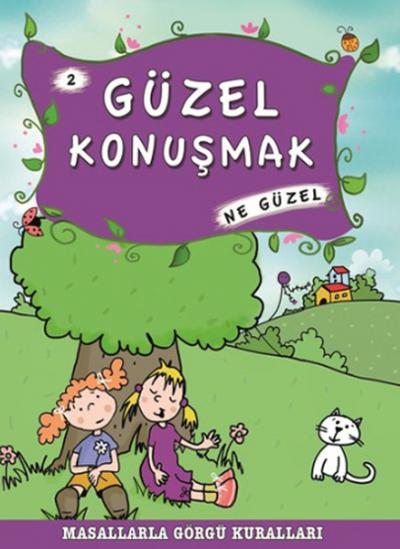 2

GÜZEL KONUŞMAK

NE GÜZEL

MASALLARLA GÖRGÜ KURALLARI